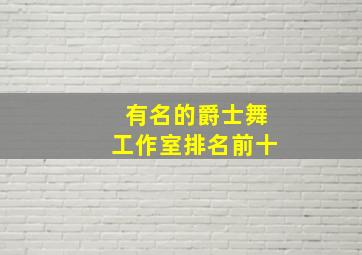 有名的爵士舞
工作室排名前十